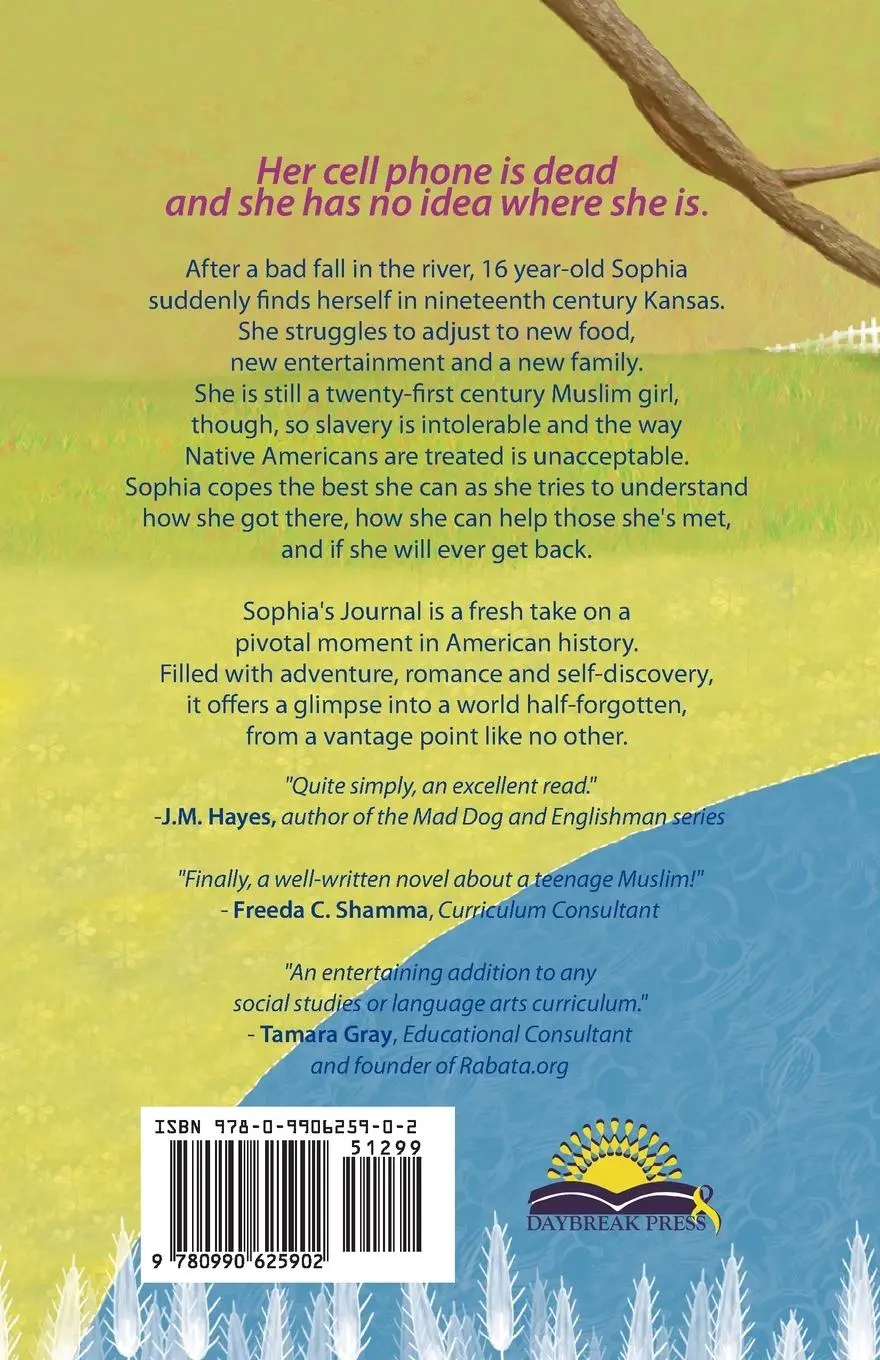 Her cell phone is dead and she has no idea where she is.

After a bad fall in the river, 16 year-old Sophia suddenly finds herself in nineteenth century Kansas. She struggles to adjust to new food, new entertainment and a new family. She is still a twenty-first century Muslim girl, though, so slavery is intolerable and the way Native Americans are treated is unacceptable. Sophia copes the best she can as she tries to understand how she got there, how she can help those she's met, and if she will ever get back.

Sophia's Journal is a fresh take on a pivotal moment in American history. Filled with adventure, romance and self-discovery, it offers a glimpse into a world half-forgotten, from a vantage point like no other.

"Quite simply, an excellent read."
-J.M. Hayes, author of the Mad Dog and Englishman series

"Finally, a well-written novel about a teenage Muslim!"
- Freeda C. Shamma, Curriculum Consultant

"An entertaining addition to any social studies or language arts curriculum."
- Tamara Gray, Educational Consultant and founder of Rabata.org

ISBN 978-0-9906259-0-2
51299
9 780990 625902

DAYBREAK PRESS